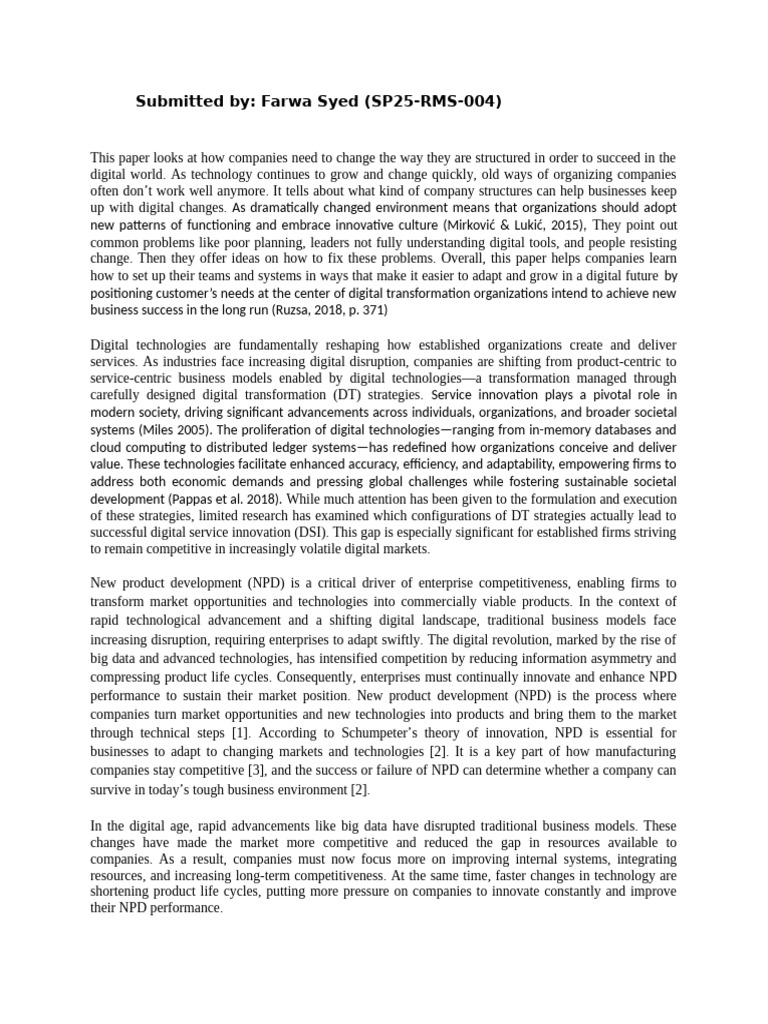 Submitted by: Farwa Syed (SP25-RMS-004)

This paper looks at how companies need to change the way they are structured in order to succeed in the digital world. As technology continues to grow and change quickly, old ways of organizing companies often don't work well anymore. It tells about what kind of company structures can help businesses keep up with digital changes. As dramatically changed environment means that organizations should adopt new patterns of functioning and embrace innovative culture (Mirković & Lukić, 2015), They point out common problems like poor planning, leaders not fully understanding digital tools, and people resisting change. Then they offer ideas on how to fix these problems. Overall, this paper helps companies learn how to set up their teams and systems in ways that make it easier to adapt and grow in a digital future by positioning customer's needs at the center of digital transformation organizations intend to achieve new business success in the long run (Ruzsa, 2018, p. 371)

Digital technologies are fundamentally reshaping how established organizations create and deliver services. As industries face increasing digital disruption, companies are shifting from product-centric to service-centric business models enabled by digital technologies—a transformation managed through carefully designed digital transformation (DT) strategies. Service innovation plays a pivotal role in modern society, driving significant advancements across individuals, organizations, and broader societal systems (Miles 2005). The proliferation of digital technologies—ranging from in-memory databases and cloud computing to distributed ledger systems—has redefined how organizations conceive and deliver value. These technologies facilitate enhanced accuracy, efficiency, and adaptability, empowering firms to address both economic demands and pressing global challenges while fostering sustainable societal development (Pappas et al. 2018). While much attention has been given to the formulation and execution of these strategies, limited research has examined which configurations of DT strategies actually lead to successful digital service innovation (DSI). This gap is especially significant for established firms striving to remain competitive in increasingly volatile digital markets.

New product development (NPD) is a critical driver of enterprise competitiveness, enabling firms to transform market opportunities and technologies into commercially viable products. In the context of rapid technological advancement and a shifting digital landscape, traditional business models face increasing disruption, requiring enterprises to adapt swiftly. The digital revolution, marked by the rise of big data and advanced technologies, has intensified competition by reducing information asymmetry and compressing product life cycles. Consequently, enterprises must continually innovate and enhance NPD performance to sustain their market position. New product development (NPD) is the process where companies turn market opportunities and new technologies into products and bring them to the market through technical steps [1]. According to Schumpeter's theory of innovation, NPD is essential for businesses to adapt to changing markets and technologies [2]. It is a key part of how manufacturing companies stay competitive [3], and the success or failure of NPD can determine whether a company can survive in today's tough business environment [2].

In the digital age, rapid advancements like big data have disrupted traditional business models. These changes have made the market more competitive and reduced the gap in resources available to companies. As a result, companies must now focus more on improving internal systems, integrating resources, and increasing long-term competitiveness. At the same time, faster changes in technology are shortening product life cycles, putting more pressure on companies to innovate constantly and improve their NPD performance.